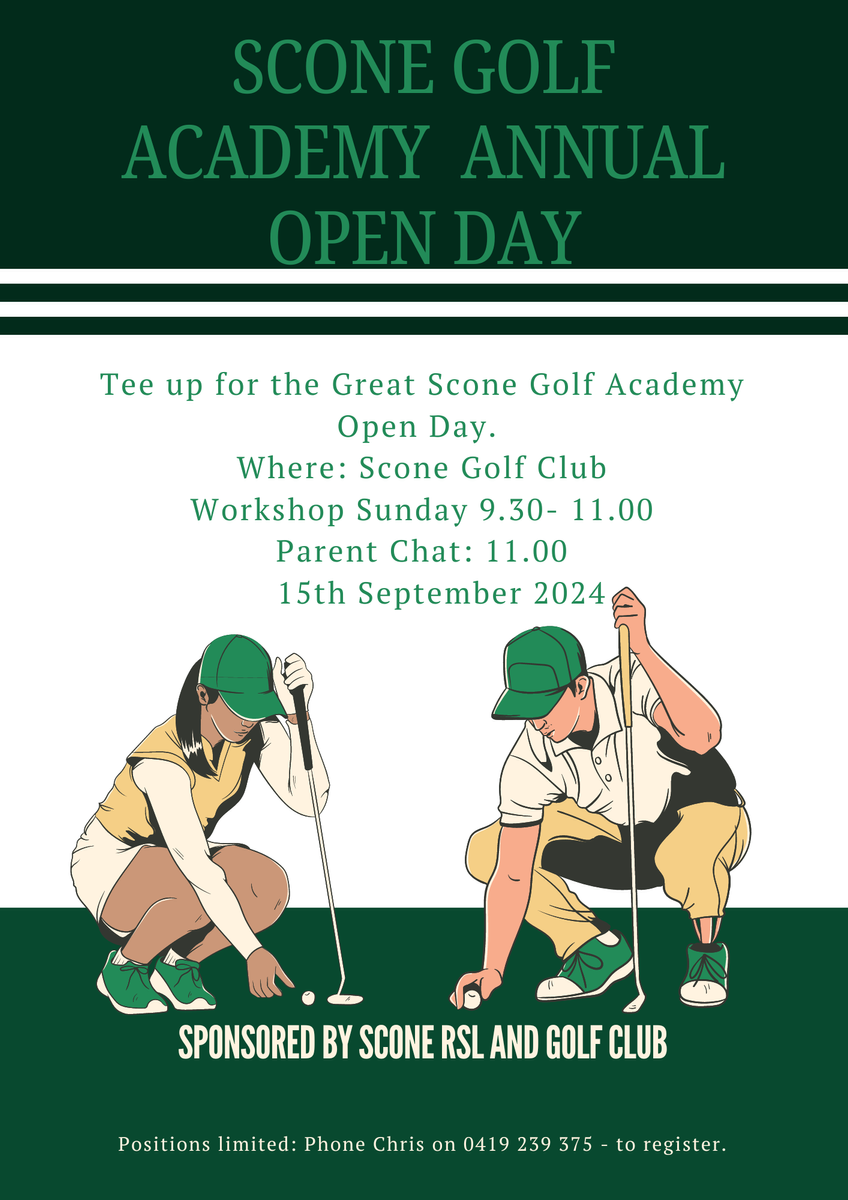 SCONE GOLF ACADEMY ANNUAL OPEN DAY

Tee up for the Great Scone Golf Academy Open Day.
Where: Scone Golf Club
Workshop Sunday 9.30- 11.00
Parent Chat: 11.00
15th September 2024

SPONSORED BY SCONE RSL AND GOLF CLUB

Positions limited: Phone Chris on 0419 239 375 - to register.